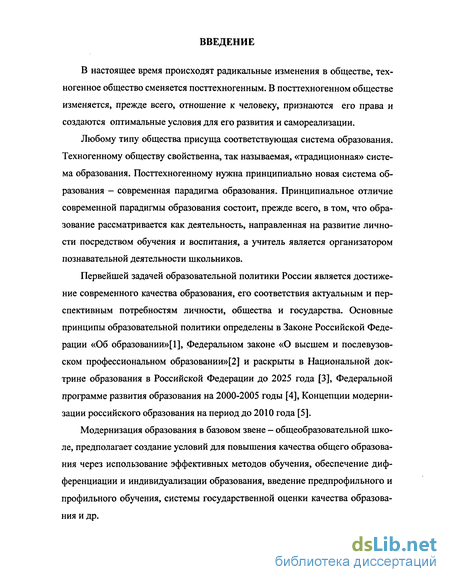 ВВЕДЕНИЕ

В настоящее время происходят радикальные изменения в обществе, техногенное общество сменяется посттехногенным. В посттехногенном обществе изменяется, прежде всего, отношение к человеку, признаются его права и создаются оптимальные условия для его развития и самореализации.

Любому типу общества присуща соответствующая система образования. Техногенному обществу свойственна, так называемая, «традиционная» система образования. Посттехногенному нужна принципиально новая система образования – современная парадигма образования. Принципиальное отличие современной парадигмы образования состоит, прежде всего, в том, что образование рассматривается как деятельность, направленная на развитие личности посредством обучения и воспитания, а учитель является организатором познавательной деятельности школьников.

Первейшей задачей образовательной политики России является достижение современного качества образования, его соответствия актуальным и перспективным потребностям личности, общества и государства. Основные принципы образовательной политики определены в Законе Российской Федерации «Об образовании»[1], Федеральном законе «О высшем и послевузовском профессиональном образовании»[2] и раскрыты в Национальной доктрине образования в Российской Федерации до 2025 года [3], Федеральной программе развития образования на 2000-2005 годы [4], Концепции модернизации российского образования на период до 2010 года [5].

Модернизация образования в базовом звене – общеобразовательной школе, предполагает создание условий для повышения качества общего образования через использование эффективных методов обучения, обеспечение дифференциации и индивидуализации образования, введение предпрофильного и профильного обучения, системы государственной оценки качества образования и др.

dsLib.net
библиотека диссертаций